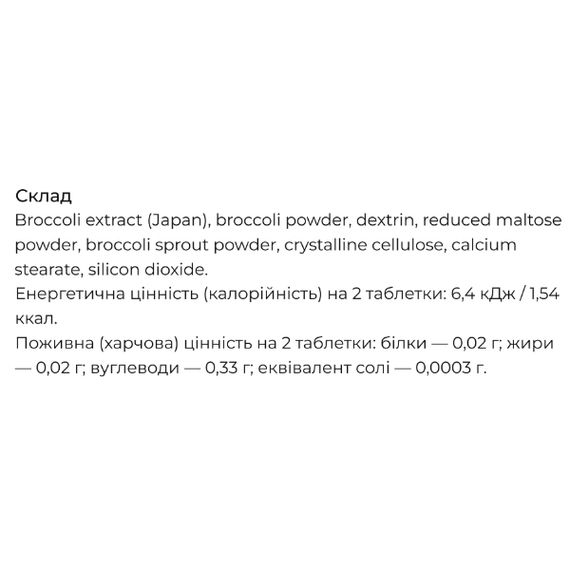 Склад
Broccoli extract (Japan), broccoli powder, dextrin, reduced maltose powder, broccoli sprout powder, crystalline cellulose, calcium stearate, silicon dioxide.
Енергетична цінність (калорійність) на 2 таблетки: 6,4 кДж / 1,54 ккал.
Поживна (харчова) цінність на 2 таблетки: білки — 0,02 г; жири — 0,02 г; вуглеводи — 0,33 г; еквівалент солі — 0,0003 г.